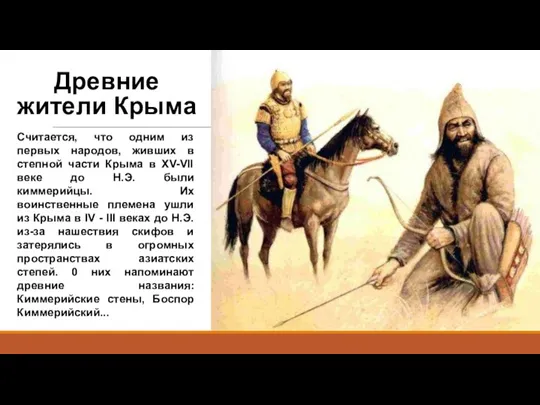 Древние жители Крыма

Считается, что одним из первых народов, живших в степной части Крыма в XV-VII веке до Н.Э. были киммерийцы. Их воинственные племена ушли из Крыма в IV - III веках до Н.Э. из-за нашествия скифов и затерялись в огромных пространствах азиатских степей. 0 них напоминают древние названия: Киммерийские стены, Боспор Киммерийский...